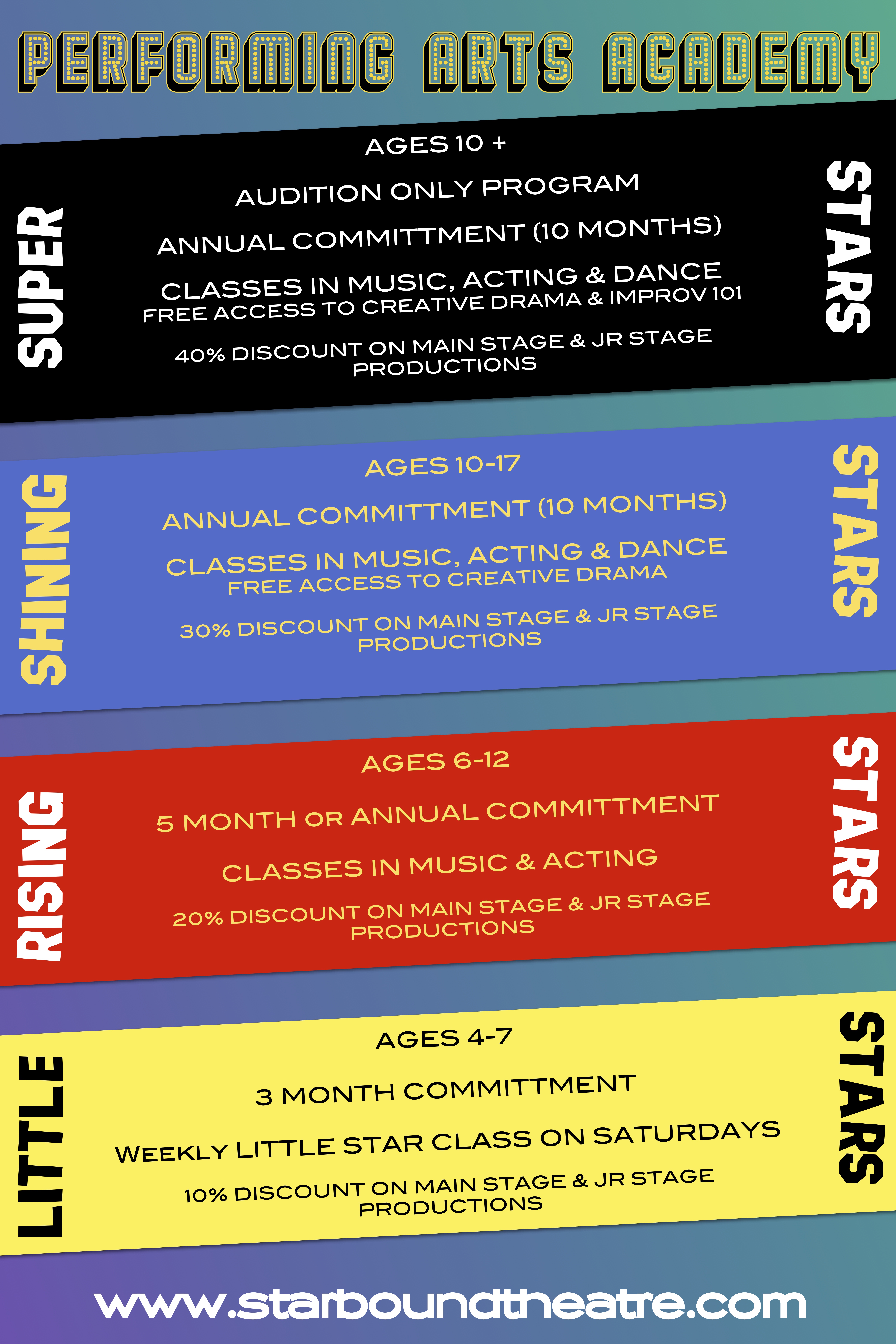 PERFORMING ARTS ACADEMY

SUPER

AGES 10 +

AUDITION ONLY PROGRAM

ANNUAL COMMITTMENT (10 MONTHS)

CLASSES IN MUSIC, ACTING & DANCE
FREE ACCESS TO CREATIVE DRAMA & IMPROV 101

40% DISCOUNT ON MAIN STAGE & JR STAGE PRODUCTIONS

STARS

SHINING

AGES 10-17

ANNUAL COMMITTMENT (10 MONTHS)

CLASSES IN MUSIC, ACTING & DANCE
FREE ACCESS TO CREATIVE DRAMA

30% DISCOUNT ON MAIN STAGE & JR STAGE PRODUCTIONS

STARS

RISING

AGES 6-12

5 MONTH OR ANNUAL COMMITTMENT

CLASSES IN MUSIC & ACTING

20% DISCOUNT ON MAIN STAGE & JR STAGE PRODUCTIONS

STARS

LITTLE

AGES 4-7

3 MONTH COMMITTMENT

WEEKLY LITTLE STAR CLASS ON SATURDAYS

10% DISCOUNT ON MAIN STAGE & JR STAGE PRODUCTIONS

STARS

www.starboundtheatre.com